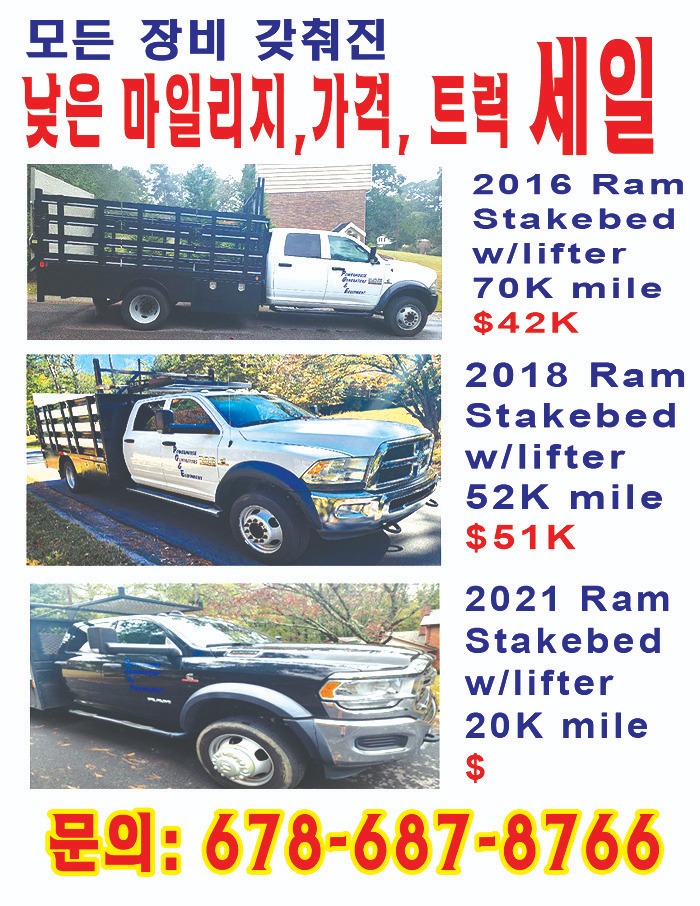 모든 장비 갖춰진
낮은 마일리지,가격, 트럭 세일

2016 Ram Stakebed w/lifter 70K mile
$42K

2018 Ram Stakebed w/lifter 52K mile
$51K

2021 Ram Stakebed w/lifter 20K mile
$

문의: 678-687-8766